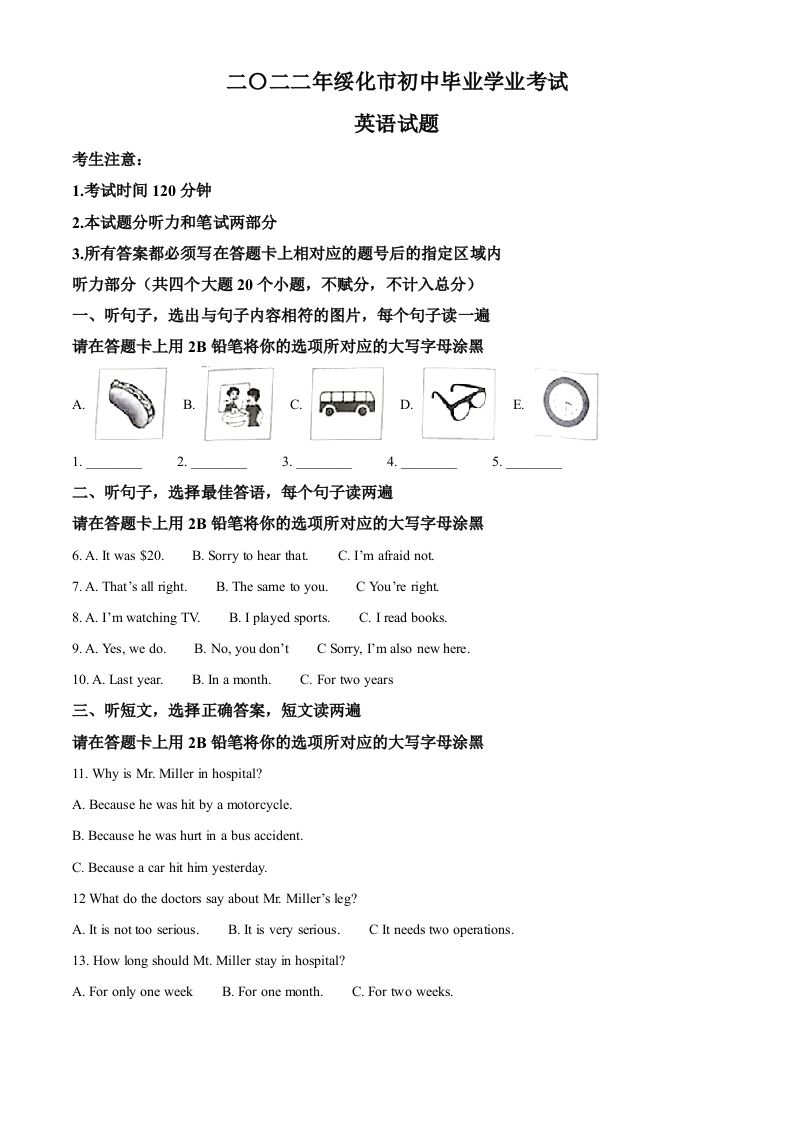 二〇二二年绥化市初中毕业学业考试

英语试题

考生注意：

1.考试时间 120 分钟

2.本试题分听力和笔试两部分

3.所有答案都必须写在答题卡上相对应的题号后的指定区域内

听力部分（共四个大题 20 个小题，不赋分，不计入总分）

一、听句子，选出与句子内容相符的图片，每个句子读一遍

请在答题卡上用 2B 铅笔将你的选项所对应的大写字母涂黑

A. B. C. D. E.

1. ________ 2. ________ 3. ________ 4. ________ 5. ________

二、听句子，选择最佳答语，每个句子读两遍

请在答题卡上用 2B 铅笔将你的选项所对应的大写字母涂黑

6. A. It was $20. B. Sorry to hear that. C. I'm afraid not.

7. A. That's all right. B. The same to you. C You're right.

8. A. I'm watching TV. B. I played sports. C. I read books.

9. A. Yes, we do. B. No, you don't C Sorry, I'm also new here.

10. A. Last year. B. In a month. C. For two years

三、听短文，选择正确答案，短文读两遍

请在答题卡上用 2B 铅笔将你的选项所对应的大写字母涂黑

11. Why is Mr. Miller in hospital?

A. Because he was hit by a motorcycle.

B. Because he was hurt in a bus accident.

C. Because a car hit him yesterday.

12 What do the doctors say about Mr. Miller's leg?

A. It is not too serious. B. It is very serious. C It needs two operations.

13. How long should Mt. Miller stay in hospital?

A. For only one week B. For one month. C. For two weeks.